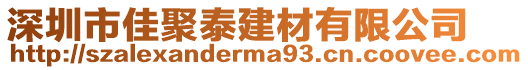 深圳市佳聚泰建材有限公司
http://szalexanderma93.cn.coovee.com